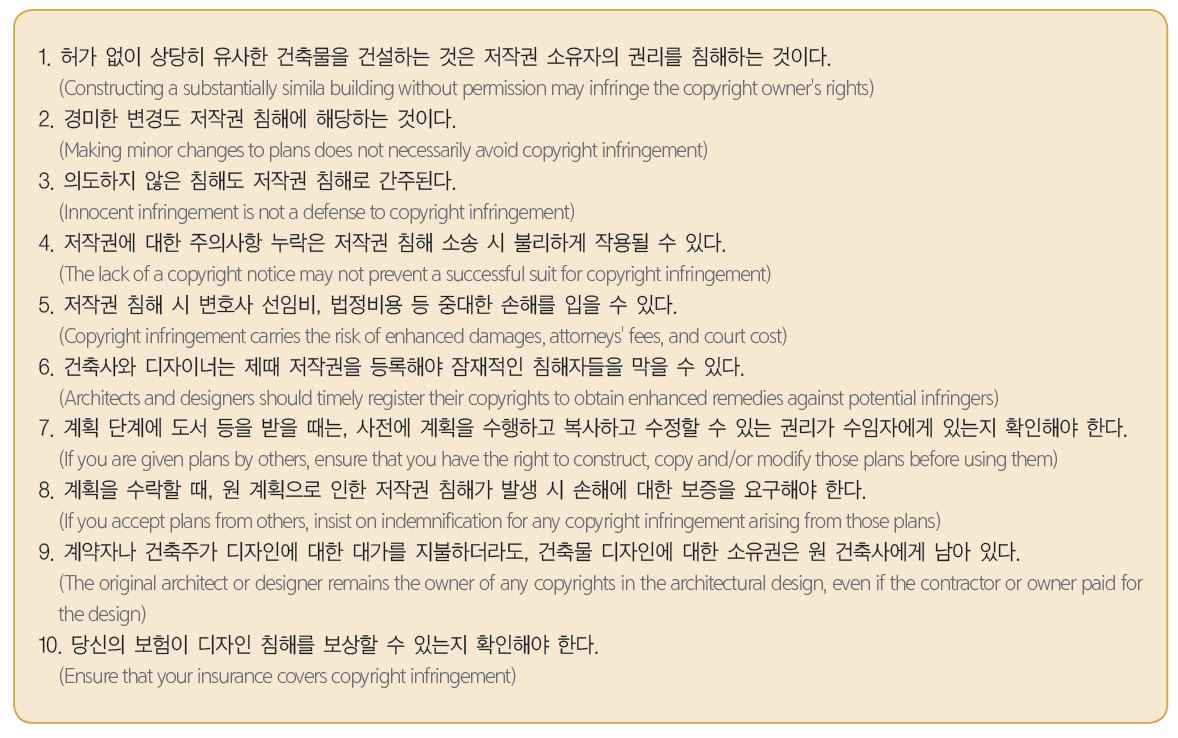 1. 허가 없이 상당히 유사한 건축물을 건설하는 것은 저작권 소유자의 권리를 침해하는 것이다.
(Constructing a substantially simila building without permission may infringe the copyright owner's rights)
2. 경미한 변경도 저작권 침해에 해당하는 것이다.
(Making minor changes to plans does not necessarily avoid copyright infringement)
3. 의도하지 않은 침해도 저작권 침해로 간주된다.
(Innocent infringement is not a defense to copyright infringement)
4. 저작권에 대한 주의사항 누락은 저작권 침해 소송 시 불리하게 작용될 수 있다.
(The lack of a copyright notice may not prevent a successful suit for copyright infringement)
5. 저작권 침해 시 변호사 선임비, 법정비용 등 중대한 손해를 입을 수 있다.
(Copyright infringement carries the risk of enhanced damages, attorneys' fees, and court cost)
6. 건축사와 디자이너는 제때 저작권을 등록해야 잠재적인 침해자들을 막을 수 있다.
(Architects and designers should timely register their copyrights to obtain enhanced remedies against potential infringers)
7. 계획 단계에 도서 등을 받을 때는, 사전에 계획을 수행하고 복사하고 수정할 수 있는 권리가 수임자에게 있는지 확인해야 한다.
(If you are given plans by others, ensure that you have the right to construct, copy and/or modify those plans before using them)
8. 계획을 수락할 때, 원 계획으로 인한 저작권 침해가 발생 시 손해에 대한 보증을 요구해야 한다.
(If you accept plans from others, insist on indemnification for any copyright infringement arising from those plans)
9. 계약자나 건축주가 디자인에 대한 대가를 지불하더라도, 건축물 디자인에 대한 소유권은 원 건축사에게 남아 있다.
(The original architect or designer remains the owner of any copyrights in the architectural design, even if the contractor or owner paid for the design)
10. 당신의 보험이 디자인 침해를 보상할 수 있는지 확인해야 한다.
(Ensure that your insurance covers copyright infringement)